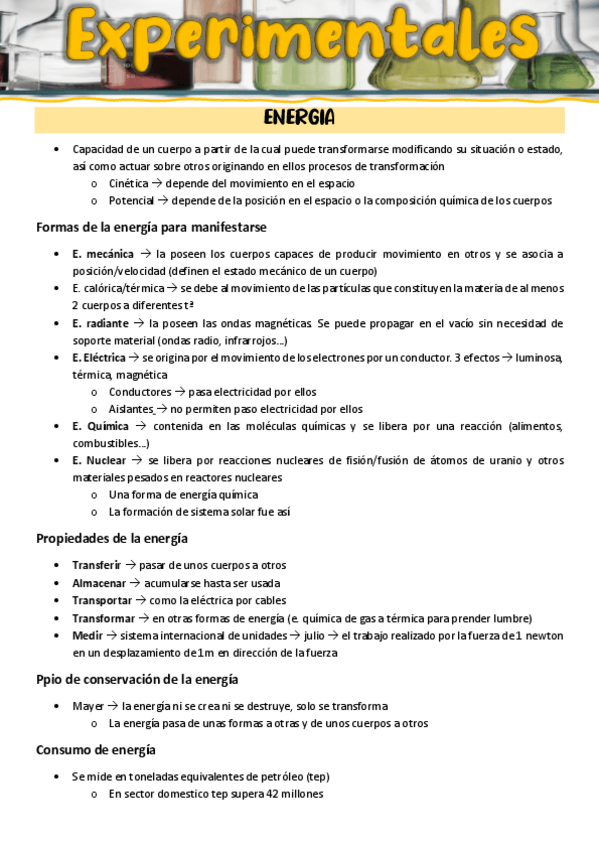 Experimentales

ENERGIA

• Capacidad de un cuerpo a partir de la cual puede transformarse modificando su situación o estado, así como actuar sobre otros originando en ellos procesos de transformación
  o Cinética → depende del movimiento en el espacio
  o Potencial → depende de la posición en el espacio o la composición química de los cuerpos

Formas de la energía para manifestarse

• E. mecánica → la poseen los cuerpos capaces de producir movimiento en otros y se asocia a posición/velocidad (definen el estado mecánico de un cuerpo)
• E. calórica/térmica → se debe al movimiento de las partículas que constituyen la materia de al menos 2 cuerpos a diferentes tª
• E. radiante → la poseen las ondas magnéticas. Se puede propagar en el vacío sin necesidad de soporte material (ondas radio, infrarrojos…)
• E. Eléctrica → se origina por el movimiento de los electrones por un conductor. 3 efectos → luminosa, térmica, magnética
  o Conductores → pasa electricidad por ellos
  o Aislantes → no permiten paso electricidad por ellos
• E. Química → contenida en las moléculas químicas y se libera por una reacción (alimentos, combustibles…)
• E. Nuclear → se libera por reacciones nucleares de fisión/fusión de átomos de uranio y otros materiales pesados en reactores nucleares
  o Una forma de energía química
  o La formación de sistema solar fue así

Propiedades de la energía

• Transferir → pasar de unos cuerpos a otros
• Almacenar → acumularse hasta ser usada
• Transportar → como la eléctrica por cables
• Transformar → en otras formas de energía (e. química de gas a térmica para prender lumbre)
• Medir → sistema internacional de unidades → julio → el trabajo realizado por la fuerza de 1 newton en un desplazamiento de 1m en dirección de la fuerza

Ppio de conservación de la energía

• Mayer → la energía ni se crea ni se destruye, solo se transforma
  o La energía pasa de unas formas a otras y de unos cuerpos a otros

Consumo de energía

• Se mide en toneladas equivalentes de petróleo (tep)
  o En sector domestico tep supera 42 millones